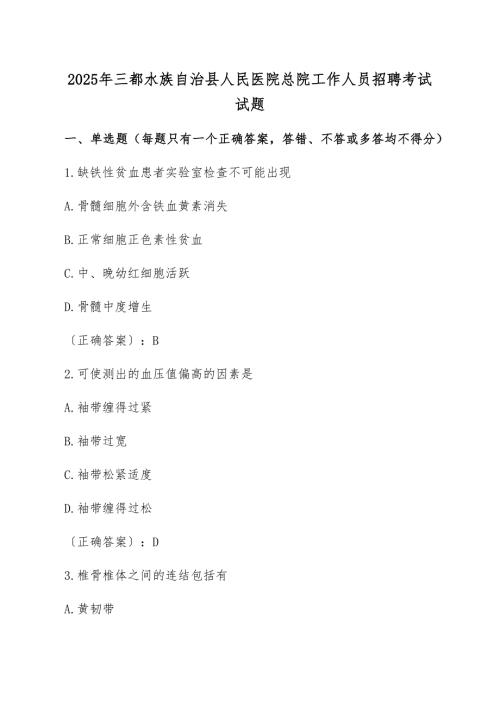 2025年三都水族自治县人民医院总院工作人员招聘考试试题

一、单选题（每题只有一个正确答案，答错、不答或多答均不得分）

1.缺铁性贫血患者实验室检查不可能出现

A.骨髓细胞外含铁血黄素消失

B.正常细胞正色素性贫血

C.中、晚幼红细胞活跃

D.骨髓中度增生

〔正确答案〕：B

2.可使测出的血压值偏高的因素是

A.袖带缠得过紧

B.袖带过宽

C.袖带松紧适度

D.袖带缠得过松

〔正确答案〕：D

3.椎骨椎体之间的连结包括有

A.黄韧带